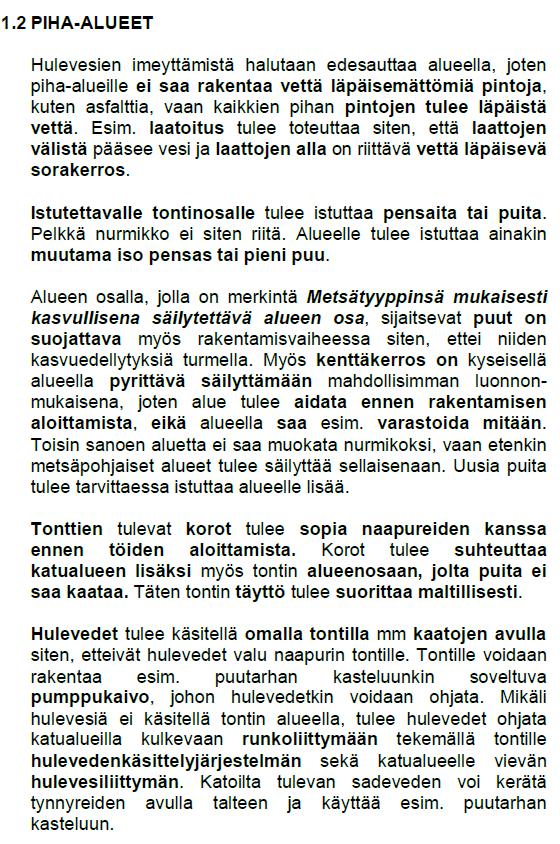 1.2 PIHA-ALUEET

Hulevesien imeyttämistä halutaan edesauttaa alueella, joten piha-alueille ei saa rakentaa vettä läpäisemättömiä pintoja, kuten asfalttia, vaan kaikkien pihan pintojen tulee läpäistä vettä. Esim. laatoitus tulee toteuttaa siten, että laattojen välistä pääsee vesi ja laattojen alla on riittävä vettä läpäisevä sorakerros.

Istutettavalle tontinosalle tulee istuttaa pensaita tai puita. Pelkkä nurmikko ei siten riitä. Alueelle tulee istuttaa ainakin muutama iso pensas tai pieni puu.

Alueen osalla, jolla on merkintä Metsätyyppinsä mukaisesti kasvullisena säilytettävä alueen osa, sijaitsevat puut on suojattava myös rakentamisvaiheessa siten, ettei niiden kasvuedellytyksiä turmella. Myös kenttäkerros on kyseisellä alueella pyrittävä säilyttämään mahdollisimman luonnonmukaisena, joten alue tulee aidata ennen rakentamisen aloittamista, eikä alueella saa esim. varastoida mitään. Toisin sanoen aluetta ei saa muokata nurmikoksi, vaan etenkin metsäpohjaiset alueet tulee säilyttää sellaisenaan. Uusia puita tulee tarvittaessa istuttaa alueelle lisää.

Tonttien tulevat korot tulee sopia naapureiden kanssa ennen töiden aloittamista. Korot tulee suhteuttaa katualueen lisäksi myös tontin alueenosaan, jolta puita ei saa kaataa. Täten tontin täyttö tulee suorittaa maltillisesti.

Hulevedet tulee käsitellä omalla tontilla mm kaatojen avulla siten, etteivät hulevedet valu naapurin tontille. Tontille voidaan rakentaa esim. puutarhan kasteluunkin soveltuva pumppukaivo, johon hulevedetkin voidaan ohjata. Mikäli hulevesiä ei käsitellä tontin alueella, tulee hulevedet ohjata katualueilla kulkevaan runkoliittymään tekemällä tontille hulevedenkäsittelyjärjestelmän sekä katualueelle vievän hulevesiliittymän. Katoilta tulevan sadeveden voi kerätä tynnyreiden avulla talteen ja käyttää esim. puutarhan kasteluun.